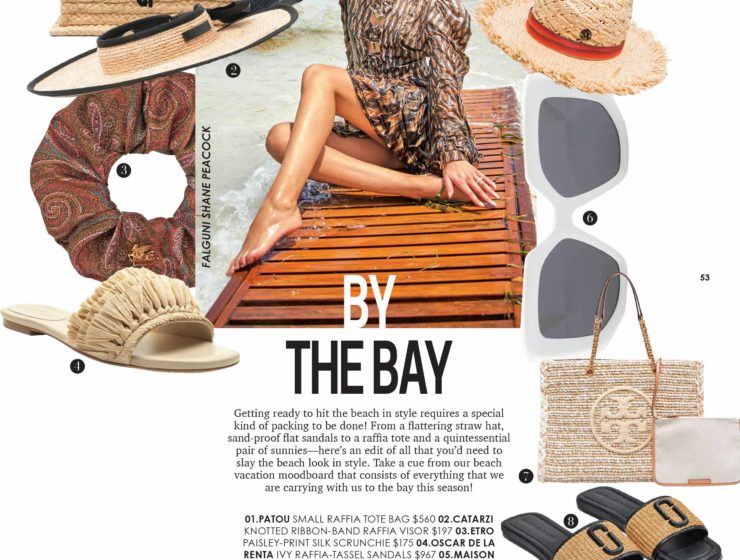 2

FALGUNI SHANE PEACOCK

3

6

53

4

BY THE BAY

Getting ready to hit the beach in style requires a special kind of packing to be done! From a flattering straw hat, sand-proof flat sandals to a raffia tote and a quintessential pair of sunnies—here's an edit of all that you'd need to slay the beach look in style. Take a cue from our beach vacation moodboard that consists of everything that we are carrying with us to the bay this season!

7

8

01.PATOU SMALL RAFFIA TOTE BAG $560 02.CATARZI KNOTTED RIBBON-BAND RAFFIA VISOR $197 03.ETRO PAISLEY-PRINT SILK SCRUNCHIE $175 04.OSCAR DE LA RENTA IVY RAFFIA-TASSEL SANDALS $967 05.MAISON